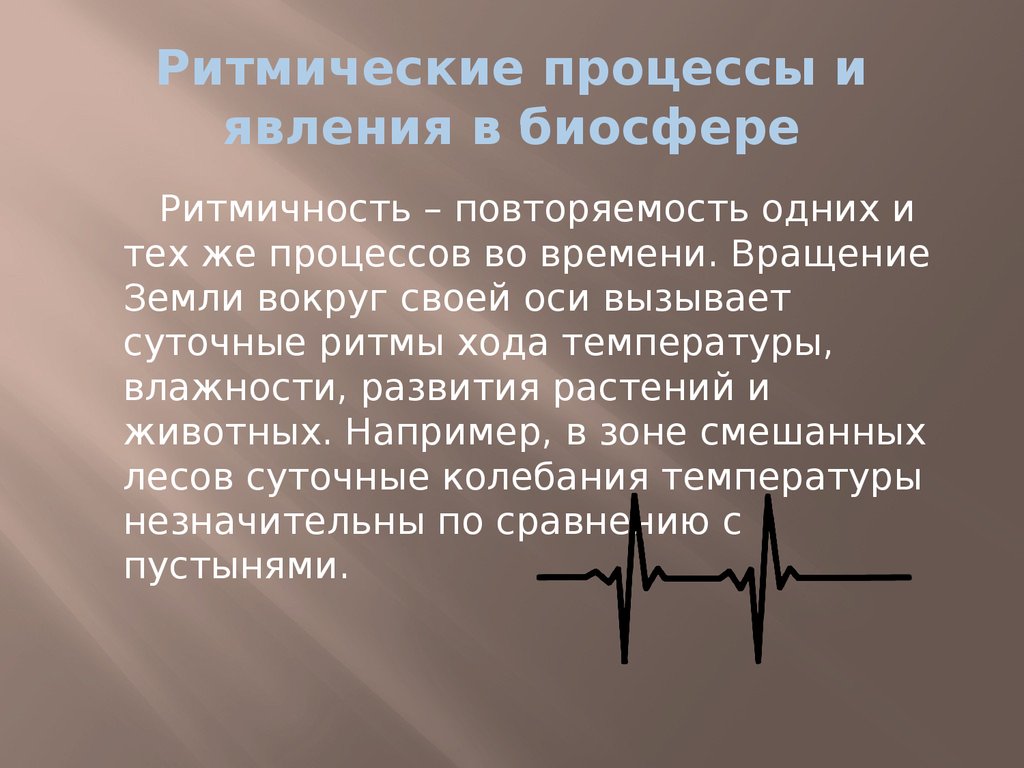 Ритмические процессы и явления в биосфере

Ритмичность – повторяемость одних и тех же процессов во времени. Вращение Земли вокруг своей оси вызывает суточные ритмы хода температуры, влажности, развития растений и животных. Например, в зоне смешанных лесов суточные колебания температуры незначительны по сравнению с пустынями.